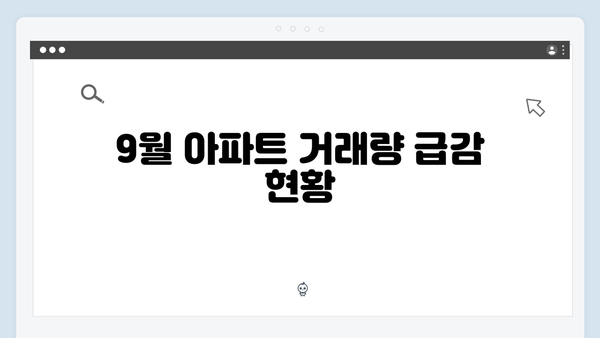 9월 아파트 거래량 급감 현황